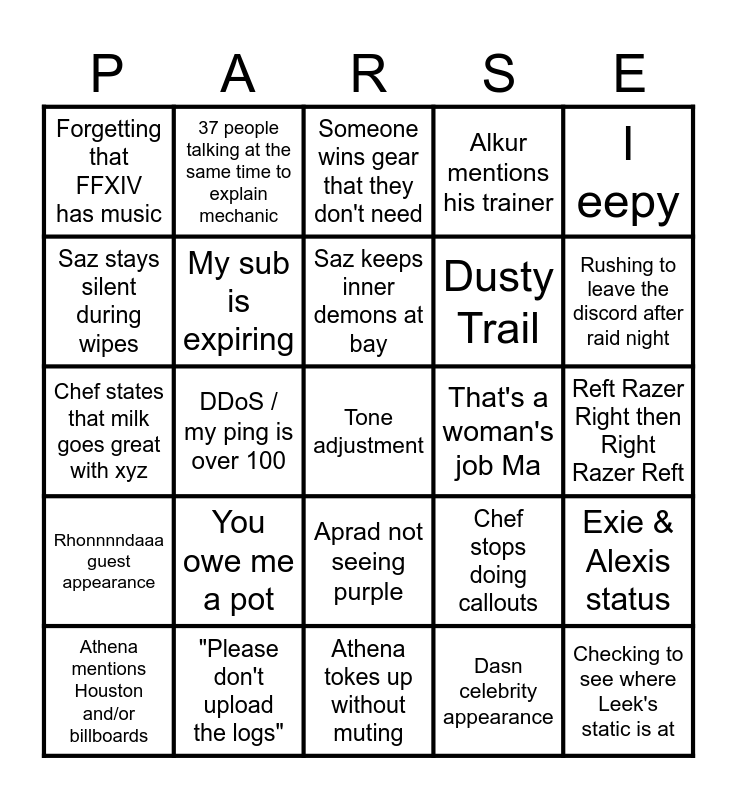 | P | A | R | S | E |
|---|---|---|---|---|
| Forgetting that FFXIV has music | 37 people talking at the same time to explain mechanic | Someone wins gear that they don't need | Alkur mentions his trainer | I eepy |
| Saz stays silent during wipes | My sub is expiring | Saz keeps inner demons at bay | Dusty Trail | Rushing to leave the discord after raid night |
| Chef states that milk goes great with xyz | DDoS / my ping is over 100 | Tone adjustment | That's a woman's job Ma | Reft Razer Right then Right Razer Reft |
| Rhonnnndaaa guest appearance | You owe me a pot | Aprad not seeing purple | Chef stops doing callouts | Exie & Alexis status |
| Athena mentions Houston and/or billboards | "Please don't upload the logs" | Athena tokes up without muting | Dasn celebrity appearance | Checking to see where Leek's static is at |